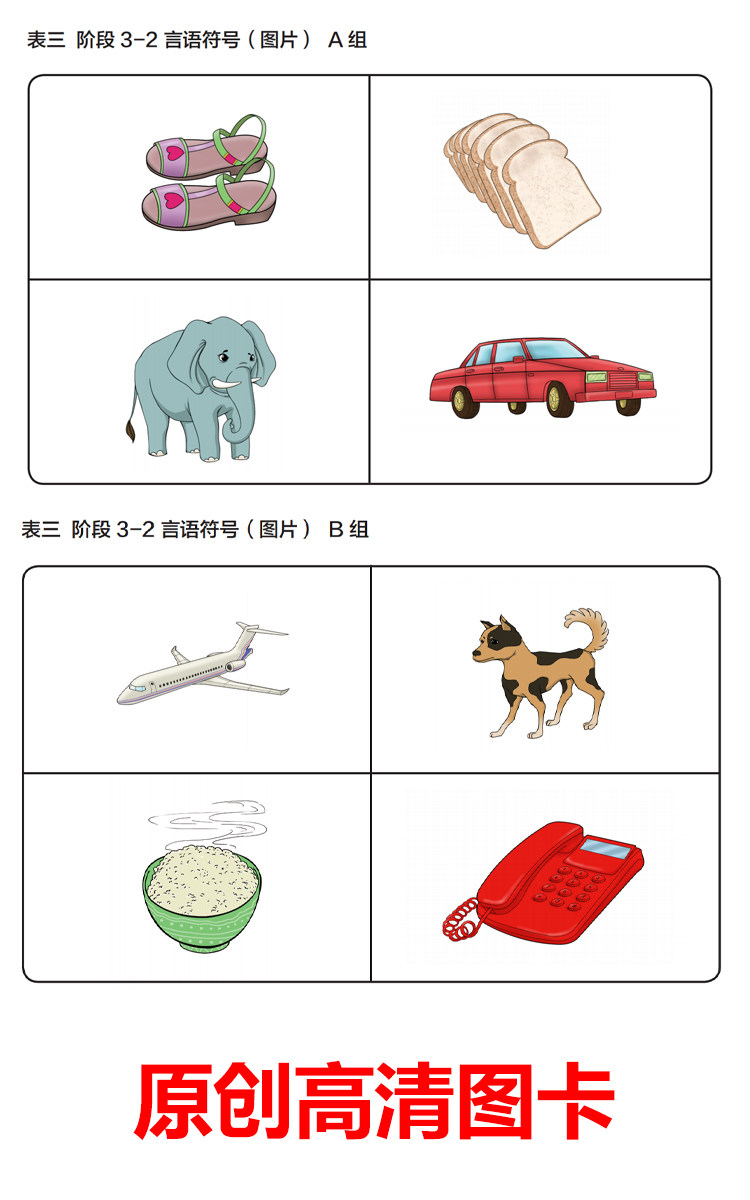 表三 阶段3-2言语符号（图片） A组

表三 阶段3-2言语符号（图片） B组

原创高清图卡